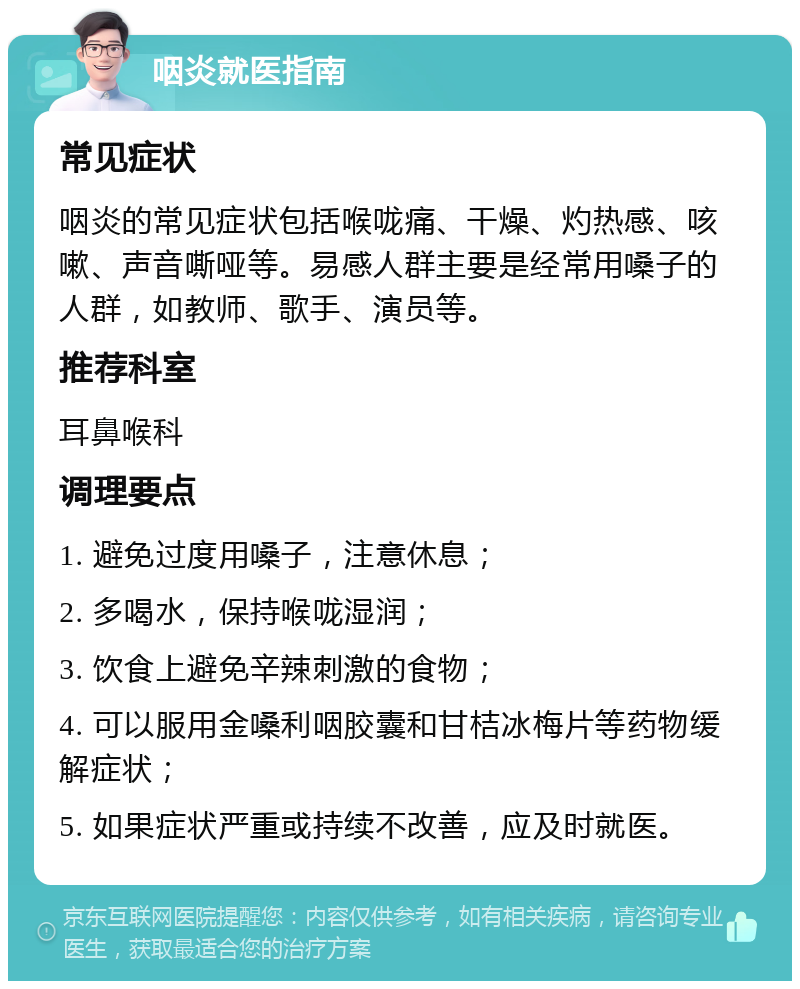 咽炎就医指南

常见症状

咽炎的常见症状包括喉咙痛、干燥、灼热感、咳嗽、声音嘶哑等。易感人群主要是经常用嗓子的人群，如教师、歌手、演员等。

推荐科室

耳鼻喉科

调理要点

1. 避免过度用嗓子，注意休息；

2. 多喝水，保持喉咙湿润；

3. 饮食上避免辛辣刺激的食物；

4. 可以服用金嗓利咽胶囊和甘桔冰梅片等药物缓解症状；

5. 如果症状严重或持续不改善，应及时就医。

京东互联网医院提醒您：内容仅供参考，如有相关疾病，请咨询专业医生，获取最适合您的治疗方案